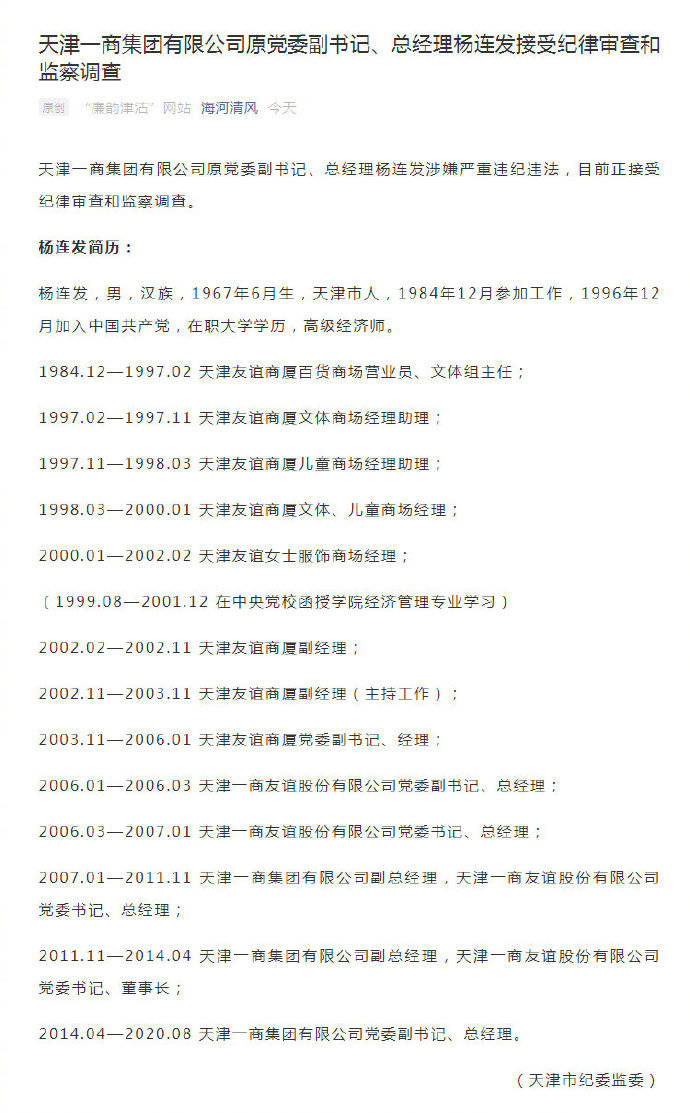 天津一商集团有限公司原党委副书记、总经理杨连发接受纪律审查和监察调查

原创 "廉韵津沽"网站 海河清风 今天

天津一商集团有限公司原党委副书记、总经理杨连发涉嫌严重违纪违法，目前正接受纪律审查和监察调查。

杨连发简历：

杨连发，男，汉族，1967年6月生，天津市人，1984年12月参加工作，1996年12月加入中国共产党，在职大学学历，高级经济师。

1984.12—1997.02 天津友谊商厦百货商场营业员、文体组主任；

1997.02—1997.11 天津友谊商厦文体商场经理助理；

1997.11—1998.03 天津友谊商厦儿童商场经理助理；

1998.03—2000.01 天津友谊商厦文体、儿童商场经理；

2000.01—2002.02 天津友谊女士服饰商场经理；

（1999.08—2001.12 在中央党校函授学院经济管理专业学习）

2002.02—2002.11 天津友谊商厦副经理；

2002.11—2003.11 天津友谊商厦副经理（主持工作）；

2003.11—2006.01 天津友谊商厦党委副书记、经理；

2006.01—2006.03 天津一商友谊股份有限公司党委副书记、总经理；

2006.03—2007.01 天津一商友谊股份有限公司党委书记、总经理；

2007.01—2011.11 天津一商集团有限公司副总经理，天津一商友谊股份有限公司党委书记、总经理；

2011.11—2014.04 天津一商集团有限公司副总经理，天津一商友谊股份有限公司党委书记、董事长；

2014.04—2020.08 天津一商集团有限公司党委副书记、总经理。

（天津市纪委监委）